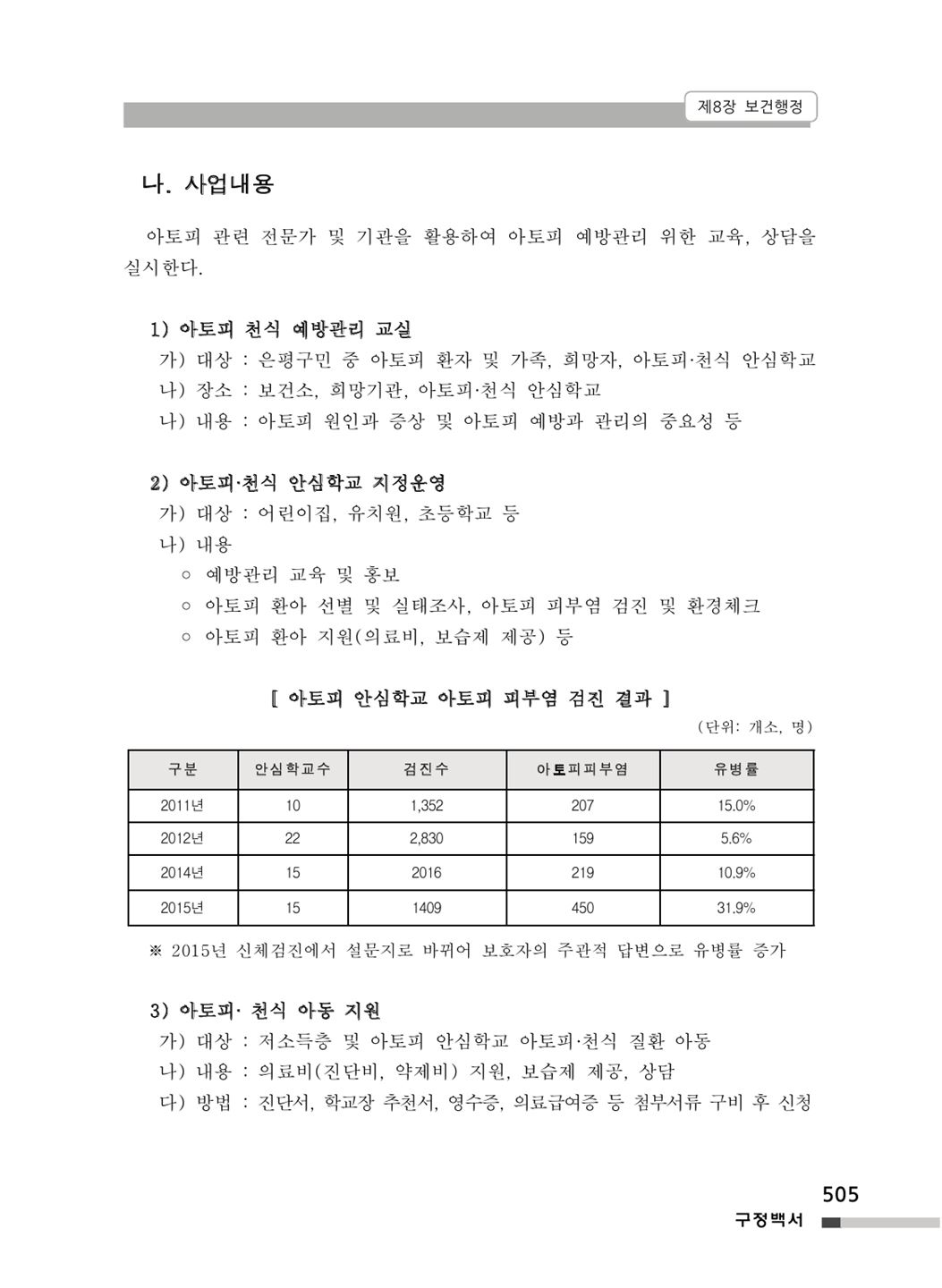 제8장 보건행정

나. 사업내용

아토피 관련 전문가 및 기관을 활용하여 아토피 예방관리 위한 교육, 상담을 실시한다.

1) 아토피 천식 예방관리 교실
가) 대상 : 은평구민 중 아토피 환자 및 가족, 희망자, 아토피·천식 안심학교
나) 장소 : 보건소, 희망기관, 아토피·천식 안심학교
나) 내용 : 아토피 원인과 증상 및 아토피 예방과 관리의 중요성 등

2) 아토피·천식 안심학교 지정운영
가) 대상 : 어린이집, 유치원, 초등학교 등
나) 내용
○ 예방관리 교육 및 홍보
○ 아토피 환아 선별 및 실태조사, 아토피 피부염 검진 및 환경체크
○ 아토피 환아 지원(의료비, 보습제 제공) 등

[ 아토피 안심학교 아토피 피부염 검진 결과 ]
(단위: 개소, 명)

| 구분 | 안심학교수 | 검진수 | 아토피피부염 | 유병률 |
|---|---|---|---|---|
| 2011년 | 10 | 1,352 | 207 | 15.0% |
| 2012년 | 22 | 2,830 | 159 | 5.6% |
| 2014년 | 15 | 2016 | 219 | 10.9% |
| 2015년 | 15 | 1409 | 450 | 31.9% |

※ 2015년 신체검진에서 설문지로 바뀌어 보호자의 주관적 답변으로 유병률 증가

3) 아토피· 천식 아동 지원
가) 대상 : 저소득층 및 아토피 안심학교 아토피·천식 질환 아동
나) 내용 : 의료비(진단비, 약제비) 지원, 보습제 제공, 상담
다) 방법 : 진단서, 학교장 추천서, 영수증, 의료급여증 등 첨부서류 구비 후 신청

505
구정백서